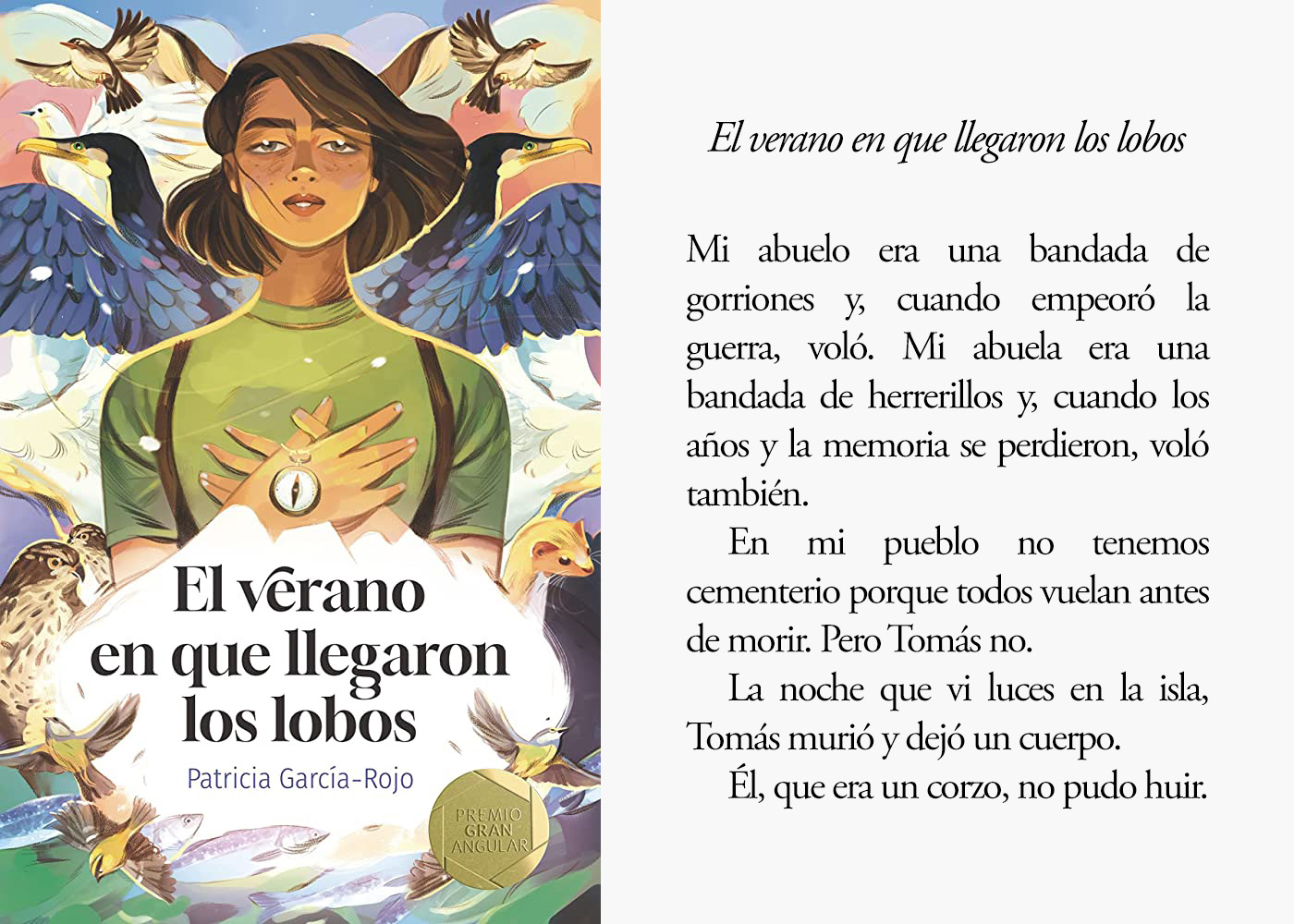 El verano en que llegaron los lobos

Patricia García-Rojo

PREMIO GRAN ANGULAR

El verano en que llegaron los lobos

Mi abuelo era una bandada de gorriones y, cuando empeoró la guerra, voló. Mi abuela era una bandada de herrerillos y, cuando los años y la memoria se perdieron, voló también.

En mi pueblo no tenemos cementerio porque todos vuelan antes de morir. Pero Tomás no.

La noche que vi luces en la isla, Tomás murió y dejó un cuerpo.

Él, que era un corzo, no pudo huir.